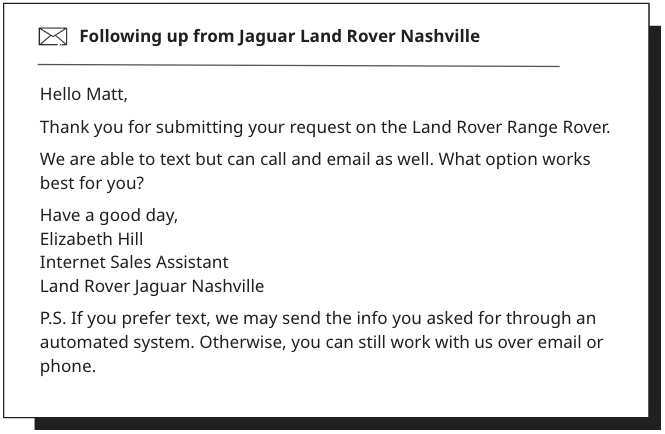 Following up from Jaguar Land Rover Nashville

Hello Matt,

Thank you for submitting your request on the Land Rover Range Rover.

We are able to text but can call and email as well. What option works best for you?

Have a good day,
Elizabeth Hill
Internet Sales Assistant
Land Rover Jaguar Nashville

P.S. If you prefer text, we may send the info you asked for through an automated system. Otherwise, you can still work with us over email or phone.